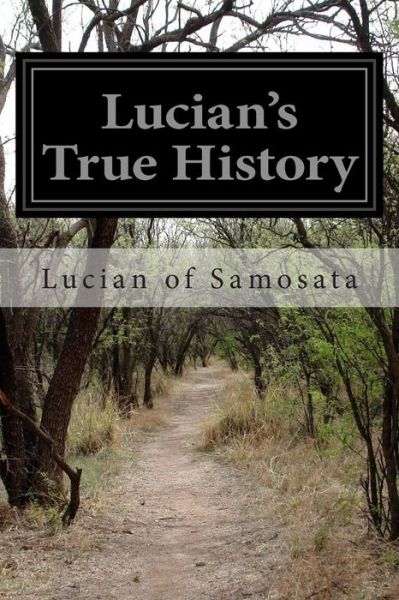 Lucian's True History

Lucian of Samosata